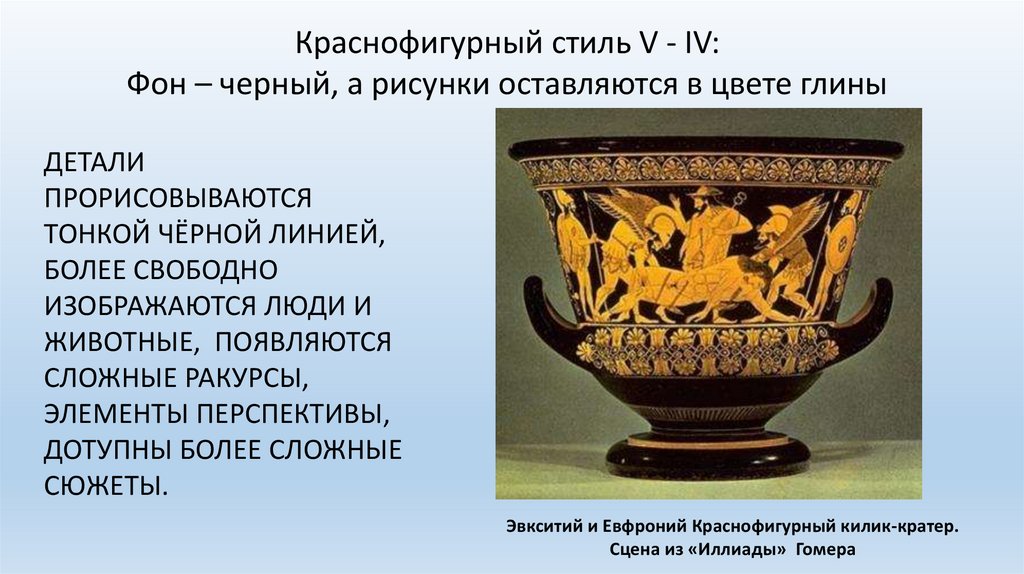 Краснофигурный стиль V - IV:
Фон – черный, а рисунки оставляются в цвете глины

ДЕТАЛИ ПРОРИСОВЫВАЮТСЯ ТОНКОЙ ЧЁРНОЙ ЛИНИЕЙ, БОЛЕЕ СВОБОДНО ИЗОБРАЖАЮТСЯ ЛЮДИ И ЖИВОТНЫЕ, ПОЯВЛЯЮТСЯ СЛОЖНЫЕ РАКУРСЫ, ЭЛЕМЕНТЫ ПЕРСПЕКТИВЫ, ДОТУПНЫ БОЛЕЕ СЛОЖНЫЕ СЮЖЕТЫ.

Эвкситий и Евфроний Краснофигурный килик-кратер.
Сцена из «Иллиады» Гомера